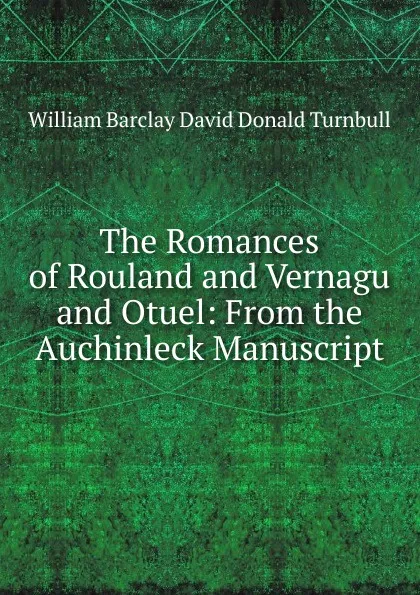 William Barclay David Donald Turnbull

The Romances of Rouland and Vernagu and Otuel: From the Auchinleck Manuscript